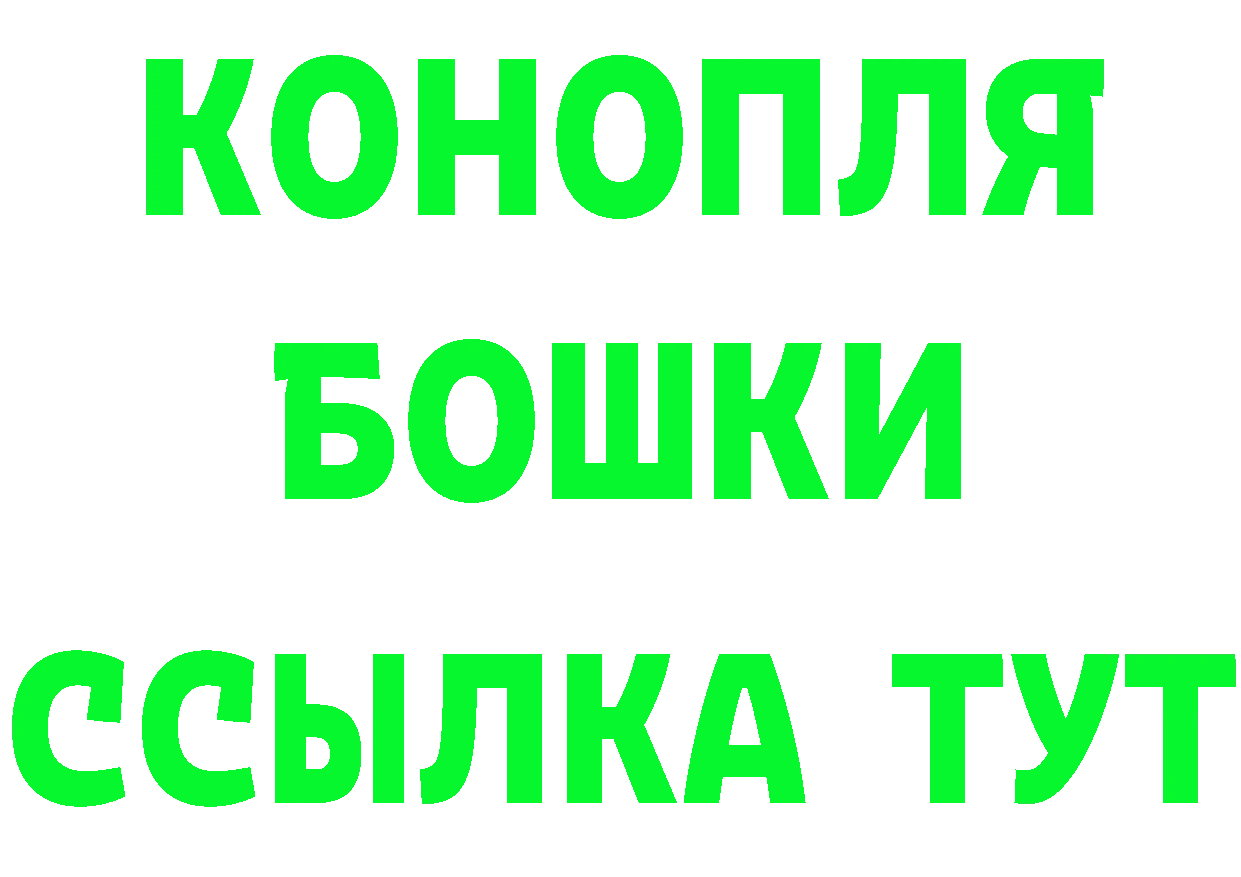 КОНОПЛЯ
БОШКИ
ССЫЛКА ТУТ